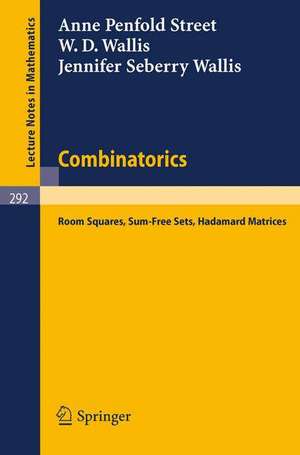 Lecture Notes in Mathematics

Anne Penfold Street
W. D. Wallis
Jennifer Seberry Wallis

Combinatorics

292

Room Squares, Sum-Free Sets, Hadamard Matrices

Springer